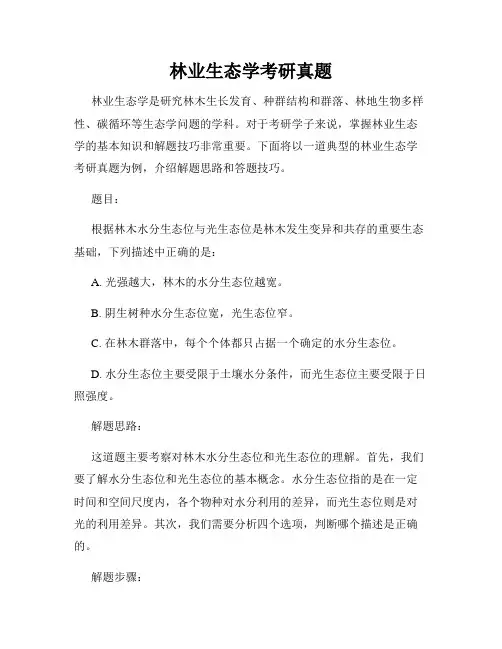 林业生态学考研真题

林业生态学是研究林木生长发育、种群结构和群落、林地生物多样性、碳循环等生态学问题的学科。对于考研学子来说，掌握林业生态学的基本知识和解题技巧非常重要。下面将以一道典型的林业生态学考研真题为例，介绍解题思路和答题技巧。

题目：

根据林木水分生态位与光生态位是林木发生变异和共存的重要生态基础，下列描述中正确的是：

A. 光强越大，林木的水分生态位越宽。

B. 阴生树种水分生态位宽，光生态位窄。

C. 在林木群落中，每个个体都只占据一个确定的水分生态位。

D. 水分生态位主要受限于土壤水分条件，而光生态位主要受限于日照强度。

解题思路：

这道题主要考察对林木水分生态位和光生态位的理解。首先，我们要了解水分生态位和光生态位的基本概念。水分生态位指的是在一定时间和空间尺度内，各个物种对水分利用的差异，而光生态位则是对光的利用差异。其次，我们需要分析四个选项，判断哪个描述是正确的。

解题步骤：